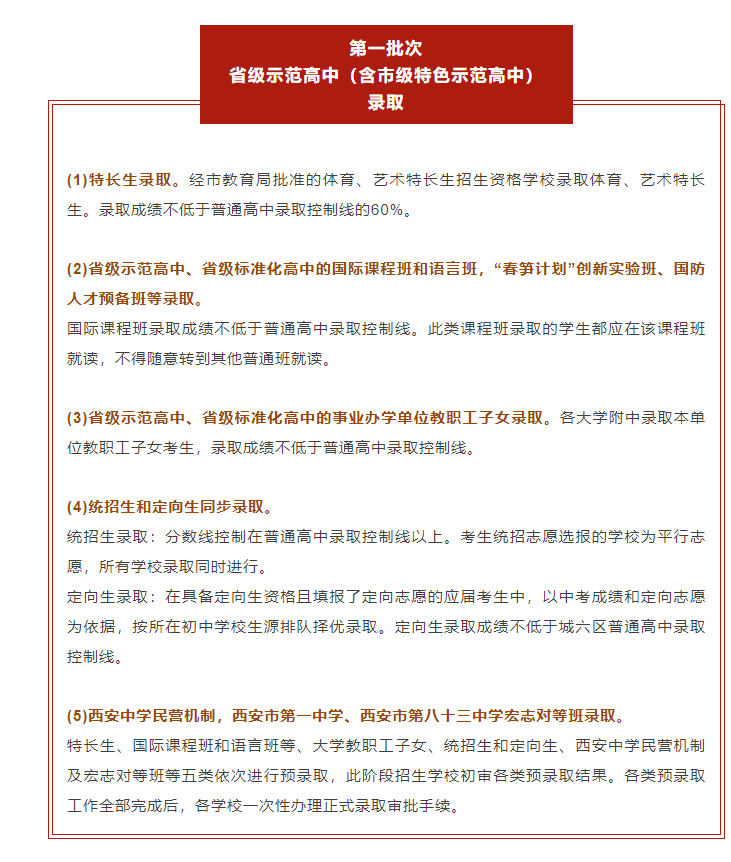 第一批次
省级示范高中（含市级特色示范高中）
录取

(1)特长生录取。经市教育局批准的体育、艺术特长生招生资格学校录取体育、艺术特长生。录取成绩不低于普通高中录取控制线的60%。

(2)省级示范高中、省级标准化高中的国际课程班和语言班，“春笋计划”创新实验班、国防人才预备班等录取。

国际课程班录取成绩不低于普通高中录取控制线。此类课程班录取的学生都应在该课程班就读，不得随意转到其他普通班就读。

(3)省级示范高中、省级标准化高中的事业办学单位教职工子女录取。各大学附中录取本单位教职工子女考生，录取成绩不低于普通高中录取控制线。

(4)统招生和定向生同步录取。

统招生录取：分数线控制在普通高中录取控制线以上。考生统招志愿选报的学校为平行志愿，所有学校录取同时进行。

定向生录取：在具备定向生资格且填报了定向志愿的应届考生中，以中考成绩和定向志愿为依据，按所在初中学校生源排队择优录取。定向生录取成绩不低于城六区普通高中录取控制线。

(5)西安中学民营机制，西安市第一中学、西安市第八十三中学宏志对等班录取。

特长生、国际课程班和语言班等、大学教职工子女、统招生和定向生、西安中学民营机制及宏志对等班等五类依次进行预录取，此阶段招生学校初审各类预录取结果。各类预录取工作全部完成后，各学校一次性办理正式录取审批手续。